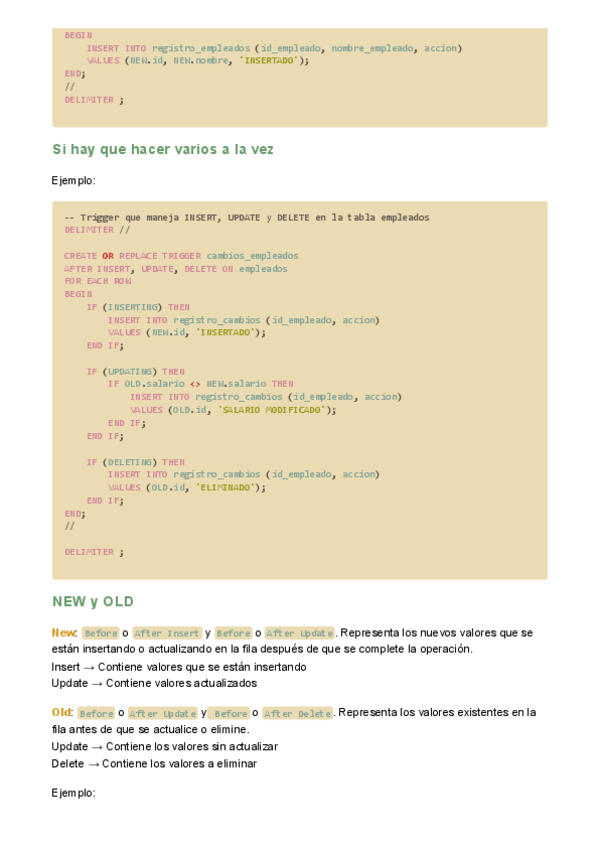 BEGIN
    INSERT INTO registro_empleados (id_empleado, nombre_empleado, accion)
    VALUES (NEW.id, NEW.nombre, 'INSERTADO');
END;
//
DELIMITER ;

Si hay que hacer varios a la vez

Ejemplo:

-- Trigger que maneja INSERT, UPDATE y DELETE en la tabla empleados
DELIMITER //

CREATE OR REPLACE TRIGGER cambios_empleados
AFTER INSERT, UPDATE, DELETE ON empleados
FOR EACH ROW
BEGIN
    IF (INSERTING) THEN
        INSERT INTO registro_cambios (id_empleado, accion)
        VALUES (NEW.id, 'INSERTADO');
    END IF;

    IF (UPDATING) THEN
        IF OLD.salario <> NEW.salario THEN
            INSERT INTO registro_cambios (id_empleado, accion)
            VALUES (OLD.id, 'SALARIO MODIFICADO');
        END IF;
    END IF;

    IF (DELETING) THEN
        INSERT INTO registro_cambios (id_empleado, accion)
        VALUES (OLD.id, 'ELIMINADO');
    END IF;
END;
//

DELIMITER ;

NEW y OLD

New: Before o After Insert y Before o After Update. Representa los nuevos valores que se están insertando o actualizando en la fila después de que se complete la operación.
Insert → Contiene valores que se están insertando
Update → Contiene valores actualizados

Old: Before o After Update y Before o After Delete. Representa los valores existentes en la fila antes de que se actualice o elimine.
Update → Contiene los valores sin actualizar
Delete → Contiene los valores a eliminar

Ejemplo: